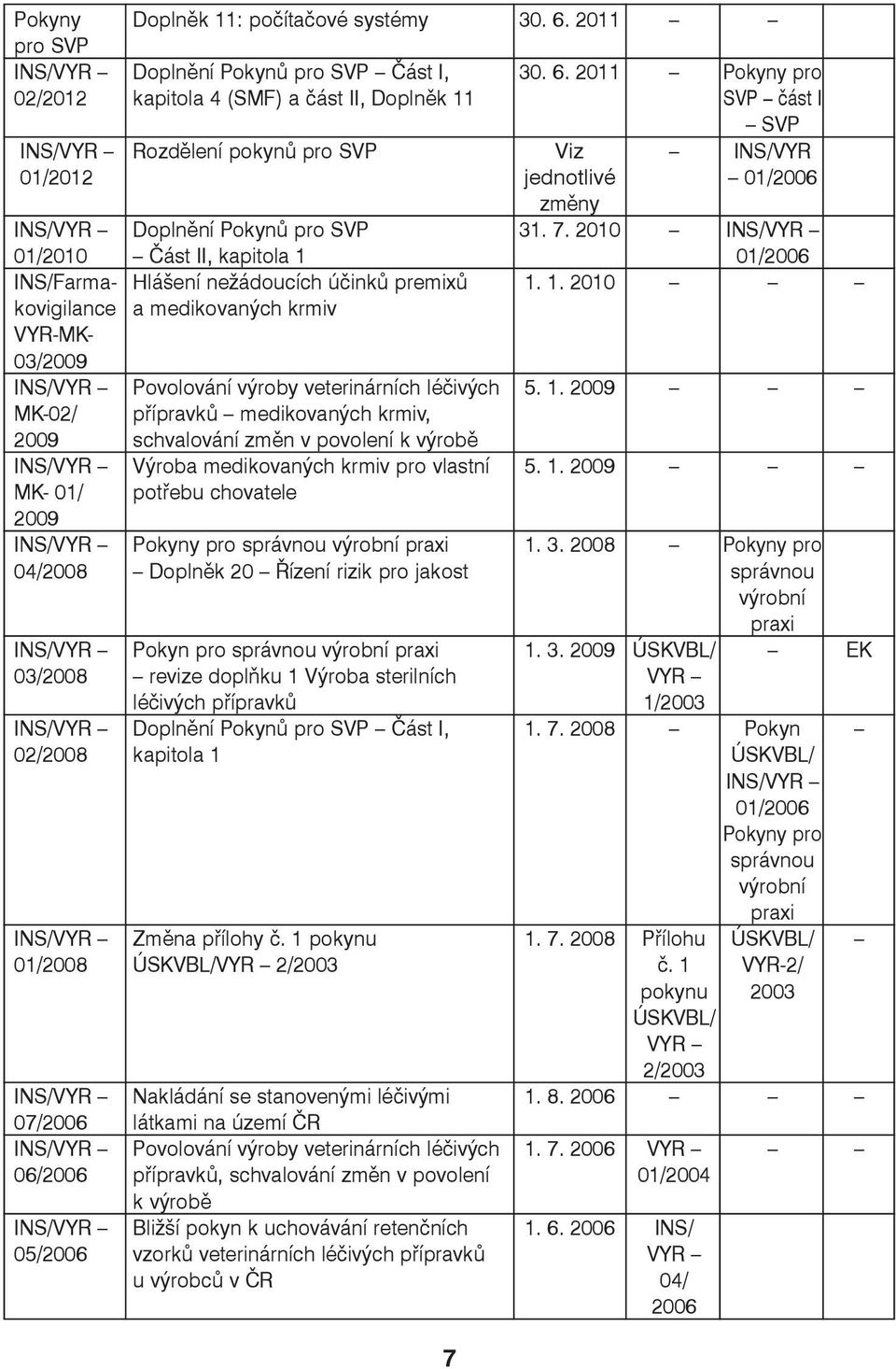 | | | | | | |
|---|---|---|---|---|---|
| Pokyny pro SVP | Doplněk 11: počítačové systémy | 30. 6. 2011 | – | – | |
| INS/VYR – 02/2012 | Doplnění Pokynů pro SVP – Část I, kapitola 4 (SMF) a část II, Doplněk 11 | 30. 6. 2011 | – | Pokyny pro SVP – část I – SVP | |
| INS/VYR – 01/2012 | Rozdělení pokynů pro SVP | Viz jednotlivé změny | – | INS/VYR – 01/2006 | |
| INS/VYR – 01/2010 | Doplnění Pokynů pro SVP – Část II, kapitola 1 | 31. 7. 2010 | – | INS/VYR – 01/2006 | |
| INS/Farmakovigilance VYR-MK-03/2009 | Hlášení nežádoucích účinků premixů a medikovaných krmiv | 1. 1. 2010 | – | – | – |
| INS/VYR – MK-02/ 2009 | Povolování výroby veterinárních léčivých přípravků – medikovaných krmiv, schvalování změn v povolení k výrobě | 5. 1. 2009 | – | – | – |
| INS/VYR – MK- 01/ 2009 | Výroba medikovaných krmiv pro vlastní potřebu chovatele | 5. 1. 2009 | – | – | – |
| INS/VYR – 04/2008 | Pokyny pro správnou výrobní praxi – Doplněk 20 – Řízení rizik pro jakost | 1. 3. 2008 | – | Pokyny pro správnou výrobní praxi | |
| INS/VYR – 03/2008 | Pokyn pro správnou výrobní praxi – revize doplňku 1 Výroba sterilních léčivých přípravků | 1. 3. 2009 | ÚSKVBL/ VYR – 1/2003 | – | EK |
| INS/VYR – 02/2008 | Doplnění Pokynů pro SVP – Část I, kapitola 1 | 1. 7. 2008 | – | Pokyn ÚSKVBL/ INS/VYR – 01/2006 Pokyny pro správnou výrobní praxi | – |
| INS/VYR – 01/2008 | Změna přílohy č. 1 pokynu ÚSKVBL/VYR – 2/2003 | 1. 7. 2008 | Přílohu č. 1 pokynu ÚSKVBL/ VYR – 2/2003 | ÚSKVBL/ VYR-2/ 2003 | – |
| INS/VYR – 07/2006 | Nakládání se stanovenými léčivými látkami na území ČR | 1. 8. 2006 | – | – | – |
| INS/VYR – 06/2006 | Povolování výroby veterinárních léčivých přípravků, schvalování změn v povolení k výrobě | 1. 7. 2006 | VYR – 01/2004 | – | – |
| INS/VYR – 05/2006 | Bližší pokyn k uchovávání retenčních vzorků veterinárních léčivých přípravků u výrobců v ČR | 1. 6. 2006 | INS/ VYR – 04/ 2006 | | |

7